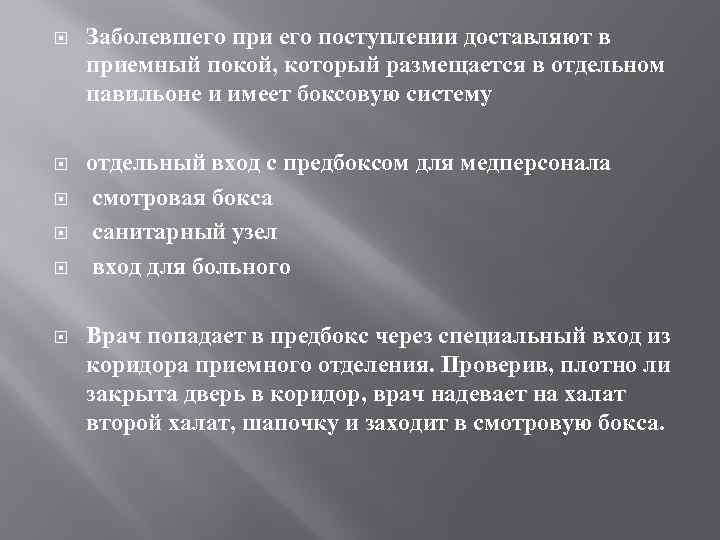 Заболевшего при его поступлении доставляют в приемный покой, который размещается в отдельном павильоне и имеет боксовую систему

отдельный вход с предбоксом для медперсонала

смотровая бокса

санитарный узел

вход для больного

Врач попадает в предбокс через специальный вход из коридора приемного отделения. Проверив, плотно ли закрыта дверь в коридор, врач надевает на халат второй халат, шапочку и заходит в смотровую бокса.